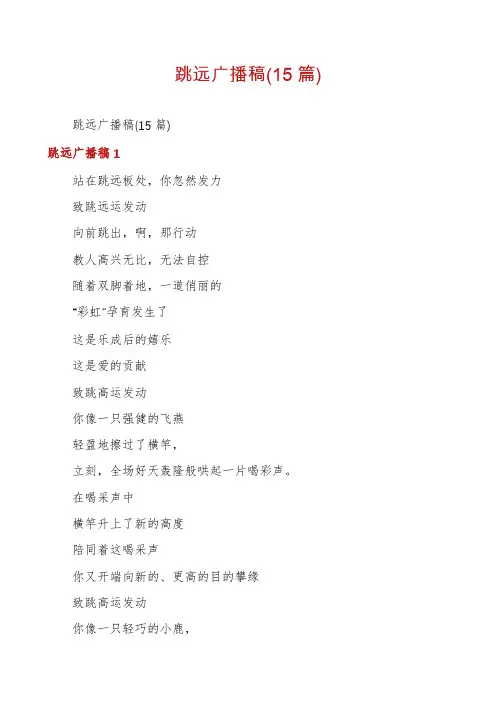 跳远广播稿(15 篇)

跳远广播稿(15 篇)

跳远广播稿 1

站在跳远板处，你忽然发力

致跳远运发动

向前跳出，啊，那行动

教人高兴无比，无法自控

随着双脚着地，一道俏丽的

"彩虹"孕育发生了

这是乐成后的嬉乐

这是爱的贡献

致跳高运发动

你像一只强健的飞燕

轻盈地擦过了横竿，

立刻，全场好天轰隆般哄起一片喝彩声。

在喝采声中

横竿升上了新的高度

陪同着这喝采声

你又开端向新的、更高的目的攀缘

致跳高运发动

你像一只轻巧的小鹿，